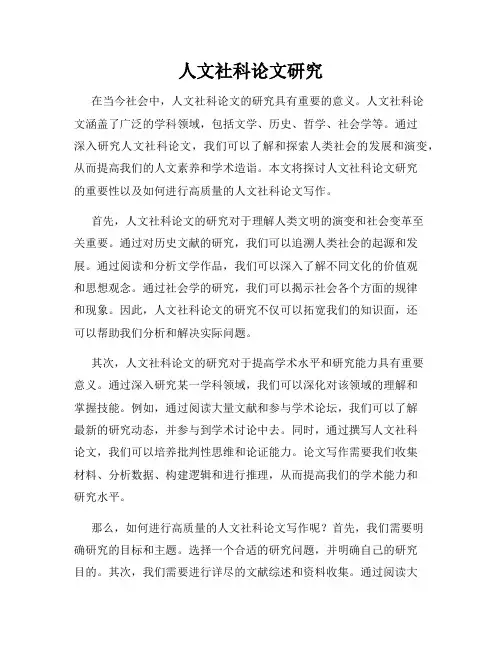 人文社科论文研究

在当今社会中，人文社科论文的研究具有重要的意义。人文社科论文涵盖了广泛的学科领域，包括文学、历史、哲学、社会学等。通过深入研究人文社科论文，我们可以了解和探索人类社会的发展和演变，从而提高我们的人文素养和学术造诣。本文将探讨人文社科论文研究的重要性以及如何进行高质量的人文社科论文写作。

首先，人文社科论文的研究对于理解人类文明的演变和社会变革至关重要。通过对历史文献的研究，我们可以追溯人类社会的起源和发展。通过阅读和分析文学作品，我们可以深入了解不同文化的价值观和思想观念。通过社会学的研究，我们可以揭示社会各个方面的规律和现象。因此，人文社科论文的研究不仅可以拓宽我们的知识面，还可以帮助我们分析和解决实际问题。

其次，人文社科论文的研究对于提高学术水平和研究能力具有重要意义。通过深入研究某一学科领域，我们可以深化对该领域的理解和掌握技能。例如，通过阅读大量文献和参与学术论坛，我们可以了解最新的研究动态，并参与到学术讨论中去。同时，通过撰写人文社科论文，我们可以培养批判性思维和论证能力。论文写作需要我们收集材料、分析数据、构建逻辑和进行推理，从而提高我们的学术能力和研究水平。

那么，如何进行高质量的人文社科论文写作呢？首先，我们需要明确研究的目标和主题。选择一个合适的研究问题，并明确自己的研究目的。其次，我们需要进行详尽的文献综述和资料收集。通过阅读大